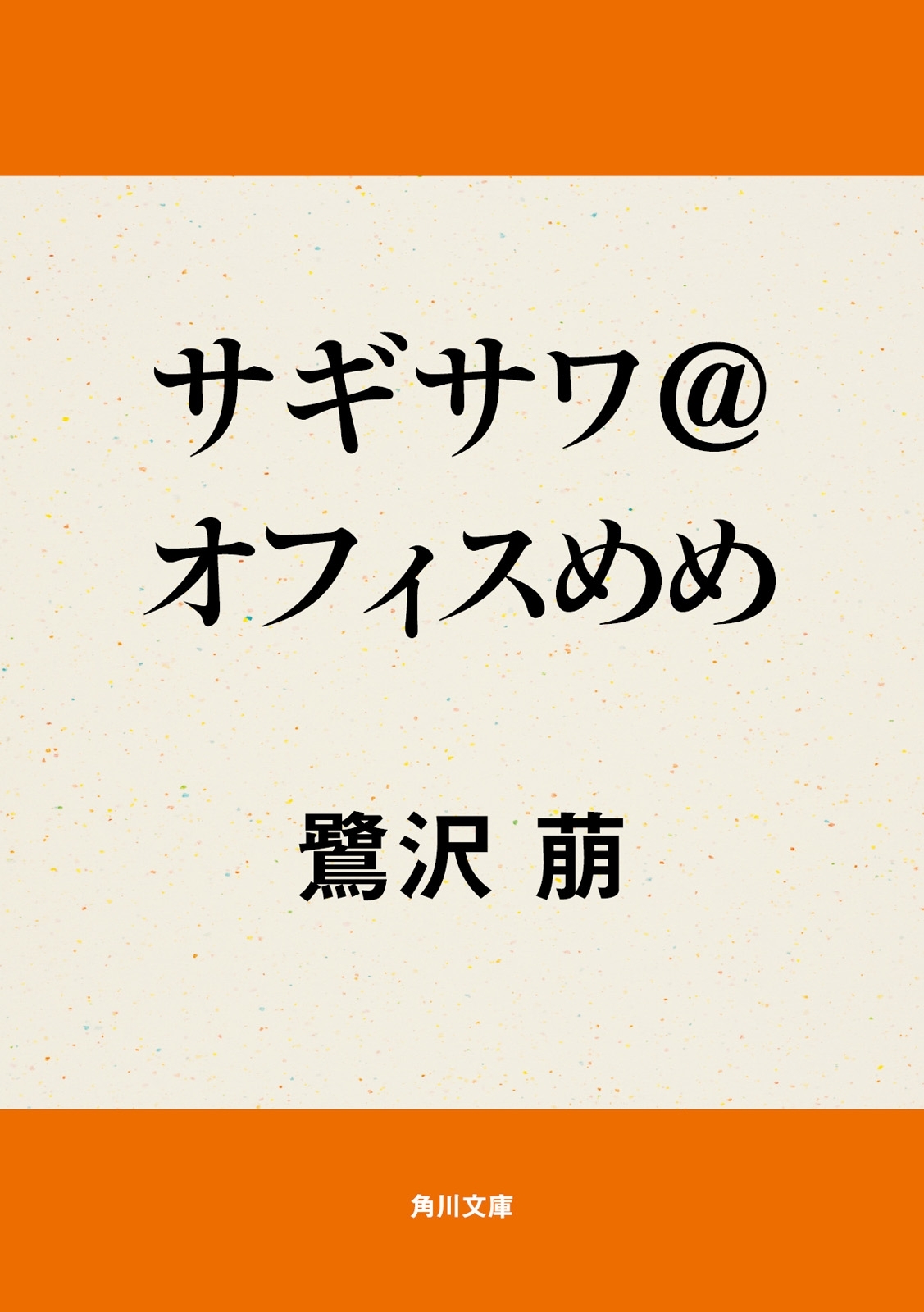 サギサワ@
オフィスめめ

鷺沢 萠

角川文庫